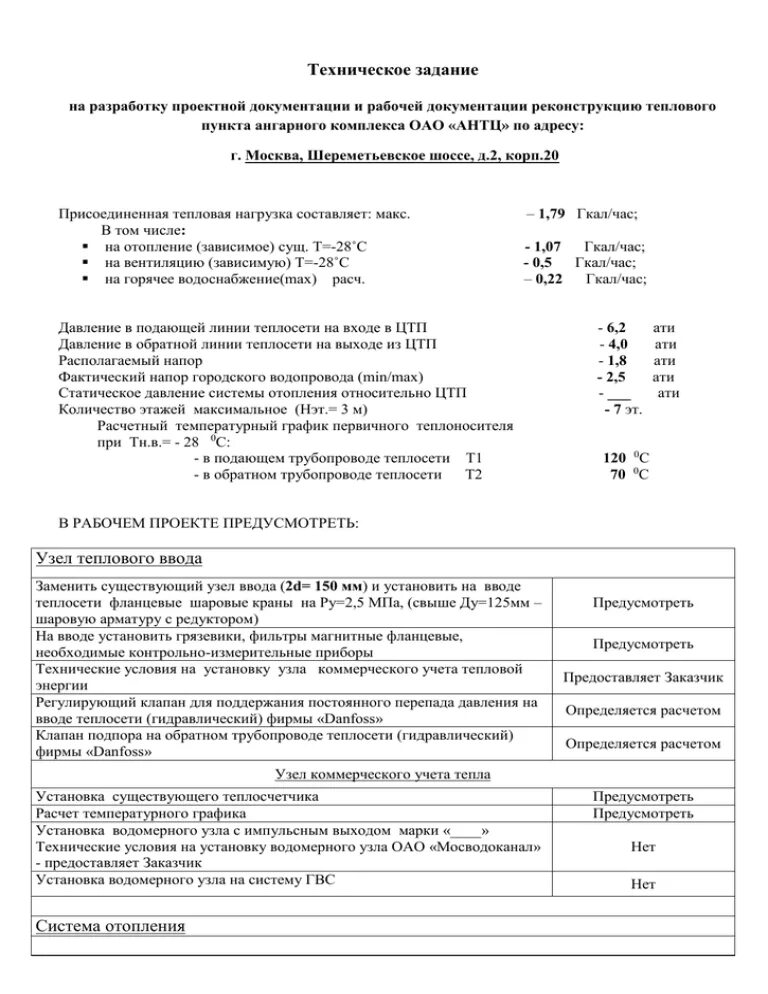 Техническое задание

на разработку проектной документации и рабочей документации реконструкцию теплового пункта ангарного комплекса ОАО «АНТЦ» по адресу:

г. Москва, Шереметьевское шоссе, д.2, корп.20

Присоединенная тепловая нагрузка составляет: макс. – 1,79 Гкал/час;
В том числе:
▪ на отопление (зависимое) сущ. Т=-28˚С - 1,07 Гкал/час;
▪ на вентиляцию (зависимую) Т=-28˚С - 0,5 Гкал/час;
▪ на горячее водоснабжение(max) расч. – 0,22 Гкал/час;

Давление в подающей линии теплосети на входе в ЦТП - 6,2 ати
Давление в обратной линии теплосети на выходе из ЦТП - 4,0 ати
Располагаемый напор - 1,8 ати
Фактический напор городского водопровода (min/max) - 2,5 ати
Статическое давление системы отопления относительно ЦТП - ___ ати
Количество этажей максимальное (Нэт.= 3 м) - 7 эт.
Расчетный температурный график первичного теплоносителя при Тн.в.= - 28 $^0$С:
- в подающем трубопроводе теплосети Т1 120 $^0$С
- в обратном трубопроводе теплосети Т2 70 $^0$С

В РАБОЧЕМ ПРОЕКТЕ ПРЕДУСМОТРЕТЬ:

| Узел теплового ввода | |
|---|---|
| Заменить существующий узел ввода (2d= 150 мм) и установить на вводе теплосети фланцевые шаровые краны на Ру=2,5 МПа, (свыше Ду=125мм – шаровую арматуру с редуктором) | Предусмотреть |
| На вводе установить грязевики, фильтры магнитные фланцевые, необходимые контрольно-измерительные приборы | Предусмотреть |
| Технические условия на установку узла коммерческого учета тепловой энергии | Предоставляет Заказчик |
| Регулирующий клапан для поддержания постоянного перепада давления на вводе теплосети (гидравлический) фирмы «Danfoss» | Определяется расчетом |
| Клапан подпора на обратном трубопроводе теплосети (гидравлический) фирмы «Danfoss» | Определяется расчетом |
| Узел коммерческого учета тепла | |
| Установка существующего теплосчетчика | Предусмотреть |
| Расчет температурного графика | Предусмотреть |
| Установка водомерного узла с импульсным выходом марки «____» Технические условия на установку водомерного узла ОАО «Мосводоканал» - предоставляет Заказчик | Нет |
| Установка водомерного узла на систему ГВС | Нет |
| | |
| Система отопления | |